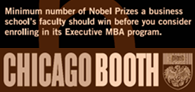 Minimum number of Nobel Prizes a business school's faculty should win before you consider enrolling in its Executive MBA program.

CHICAGO BOOTH